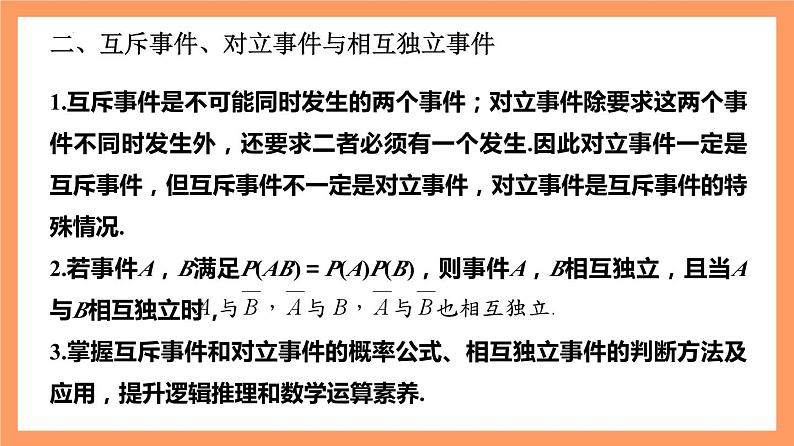 二、互斥事件、对立事件与相互独立事件

1.互斥事件是不可能同时发生的两个事件；对立事件除要求这两个事件不同时发生外，还要求二者必须有一个发生.因此对立事件一定是互斥事件，但互斥事件不一定是对立事件，对立事件是互斥事件的特殊情况.

2.若事件$A$，$B$满足$P(AB)=P(A)P(B)$，则事件$A$，$B$相互独立，且当$A$与$B$相互独立时，$A$与$\overline{B}$，$\overline{A}$与$B$，$\overline{A}$与$\overline{B}$也相互独立.

3.掌握互斥事件和对立事件的概率公式、相互独立事件的判断方法及应用，提升逻辑推理和数学运算素养.